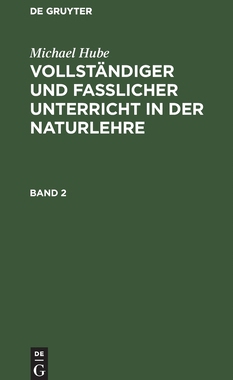 DE GRUYTER

Michael Hube

VOLLSTÄNDIGER UND FASSLICHER UNTERRICHT IN DER NATURLEHRE

BAND 2

DE
G